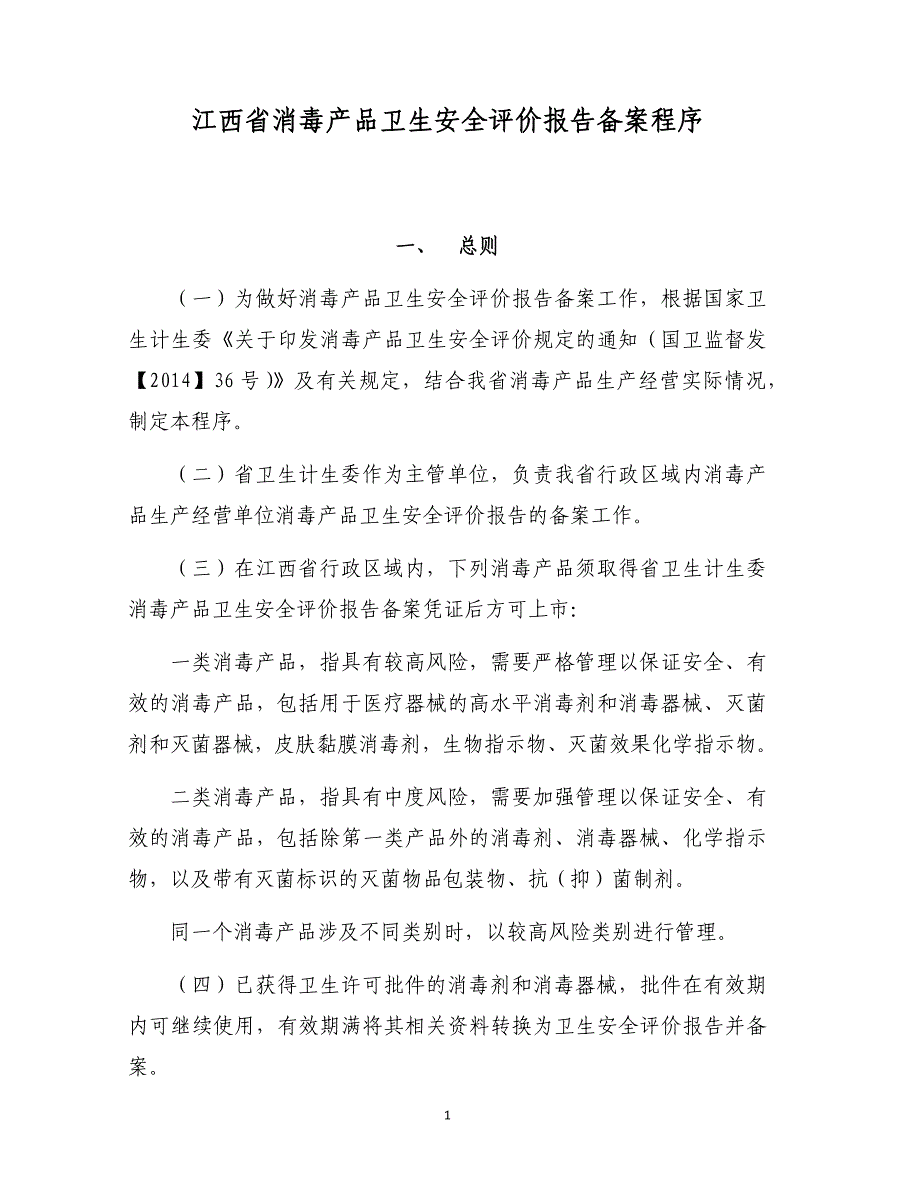 江西省消毒产品卫生安全评价报告备案程序

一、 总则

（一）为做好消毒产品卫生安全评价报告备案工作，根据国家卫生计生委《关于印发消毒产品卫生安全评价规定的通知（国卫监督发【2014】36 号）》及有关规定，结合我省消毒产品生产经营实际情况，制定本程序。

（二）省卫生计生委作为主管单位，负责我省行政区域内消毒产品生产经营单位消毒产品卫生安全评价报告的备案工作。

（三）在江西省行政区域内，下列消毒产品须取得省卫生计生委消毒产品卫生安全评价报告备案凭证后方可上市：

一类消毒产品，指具有较高风险，需要严格管理以保证安全、有效的消毒产品，包括用于医疗器械的高水平消毒剂和消毒器械、灭菌剂和灭菌器械，皮肤黏膜消毒剂，生物指示物、灭菌效果化学指示物。

二类消毒产品，指具有中度风险，需要加强管理以保证安全、有效的消毒产品，包括除第一类产品外的消毒剂、消毒器械、化学指示物，以及带有灭菌标识的灭菌物品包装物、抗（抑）菌制剂。

同一个消毒产品涉及不同类别时，以较高风险类别进行管理。

（四）已获得卫生许可批件的消毒剂和消毒器械，批件在有效期内可继续使用，有效期满将其相关资料转换为卫生安全评价报告并备案。

1